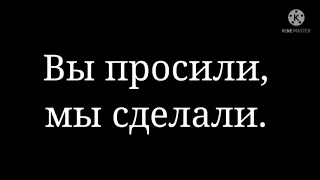 K
KINEMASTER

Вы просили, мы сделали.